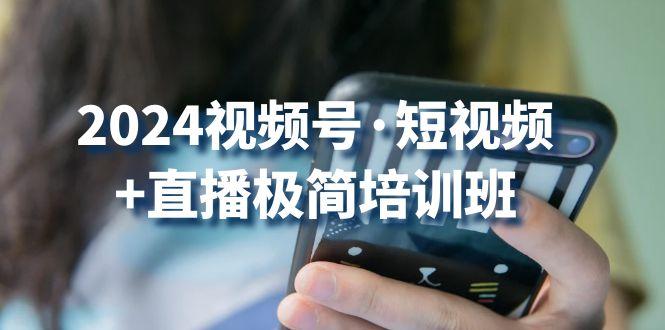 2024视频号·短视频
+直播极简培训班